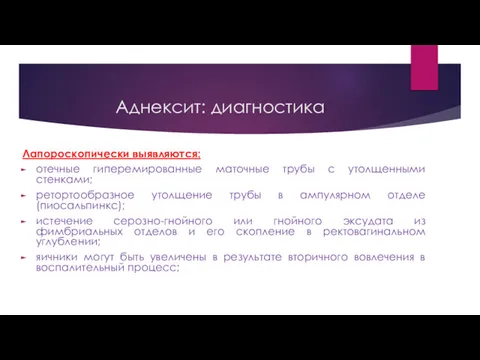 Аднексит: диагностика

Лапороскопически выявляются:

отечные гиперемированные маточные трубы с утолщенными стенками;

ретортообразное утолщение трубы в ампулярном отделе (пиосальпинкс);

истечение серозно-гнойного или гнойного эксудата из фимбриальных отделов и его скопление в ректовагинальном углублении;

яичники могут быть увеличены в результате вторичного вовлечения в воспалительный процесс;